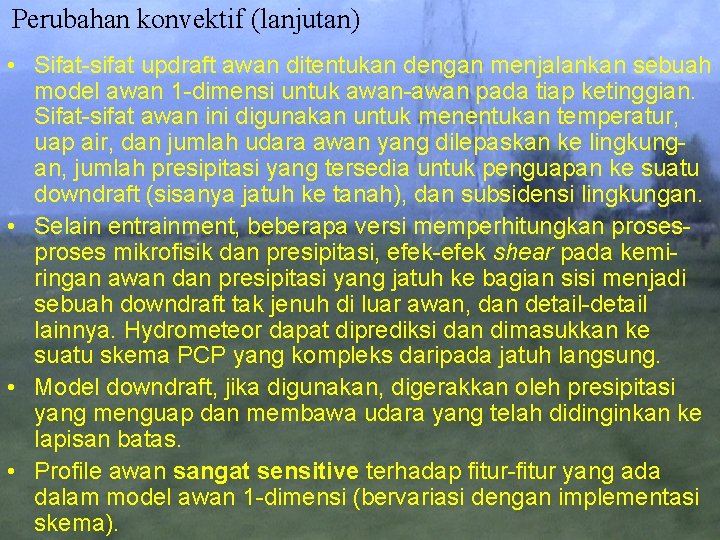 Perubahan konvektif (lanjutan)

• Sifat-sifat updraft awan ditentukan dengan menjalankan sebuah model awan 1-dimensi untuk awan-awan pada tiap ketinggian. Sifat-sifat awan ini digunakan untuk menentukan temperatur, uap air, dan jumlah udara awan yang dilepaskan ke lingkungan, jumlah presipitasi yang tersedia untuk penguapan ke suatu downdraft (sisanya jatuh ke tanah), dan subsidensi lingkungan.

• Selain entrainment, beberapa versi memperhitungkan proses-proses mikrofisik dan presipitasi, efek-efek shear pada kemiringan awan dan presipitasi yang jatuh ke bagian sisi menjadi sebuah downdraft tak jenuh di luar awan, dan detail-detail lainnya. Hydrometeor dapat diprediksi dan dimasukkan ke suatu skema PCP yang kompleks daripada jatuh langsung.

• Model downdraft, jika digunakan, digerakkan oleh presipitasi yang menguap dan membawa udara yang telah didinginkan ke lapisan batas.

• Profile awan sangat sensitive terhadap fitur-fitur yang ada dalam model awan 1-dimensi (bervariasi dengan implementasi skema).